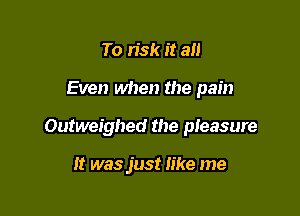 To risk it all

Even when the pain

Outweighed the pleasure

It was just like me